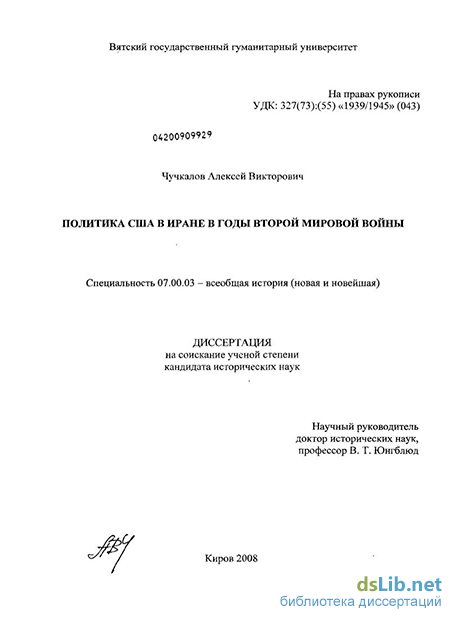 Вятский государственный гуманитарный университет

На правах рукописи
УДК: 327(73):(55) «1939/1945» (043)

04200909929

Чучкалов Алексей Викторович

ПОЛИТИКА США В ИРАНЕ В ГОДЫ ВТОРОЙ МИРОВОЙ ВОЙНЫ

Специальность 07.00.03 – всеобщая история (новая и новейшая)

ДИССЕРТАЦИЯ
на соискание ученой степени
кандидата исторических наук

Научный руководитель
доктор исторических наук,
профессор В. Т. Юнгблюд

Киров 2008

dsLib.net
библиотека диссертаций